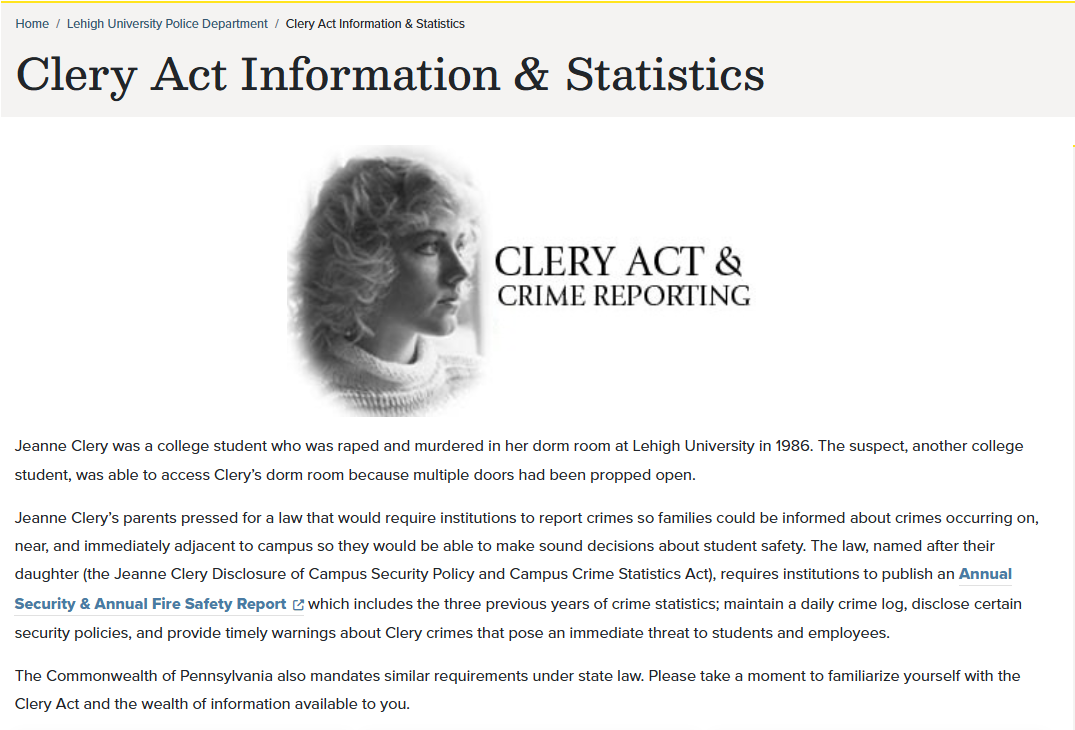 Home / Lehigh University Police Department / Clery Act Information & Statistics

Clery Act Information & Statistics

CLERY ACT &
CRIME REPORTING

Jeanne Clery was a college student who was raped and murdered in her dorm room at Lehigh University in 1986. The suspect, another college student, was able to access Clery's dorm room because multiple doors had been propped open.

Jeanne Clery's parents pressed for a law that would require institutions to report crimes so families could be informed about crimes occurring on, near, and immediately adjacent to campus so they would be able to make sound decisions about student safety. The law, named after their daughter (the Jeanne Clery Disclosure of Campus Security Policy and Campus Crime Statistics Act), requires institutions to publish an Annual Security & Annual Fire Safety Report which includes the three previous years of crime statistics; maintain a daily crime log, disclose certain security policies, and provide timely warnings about Clery crimes that pose an immediate threat to students and employees.

The Commonwealth of Pennsylvania also mandates similar requirements under state law. Please take a moment to familiarize yourself with the Clery Act and the wealth of information available to you.